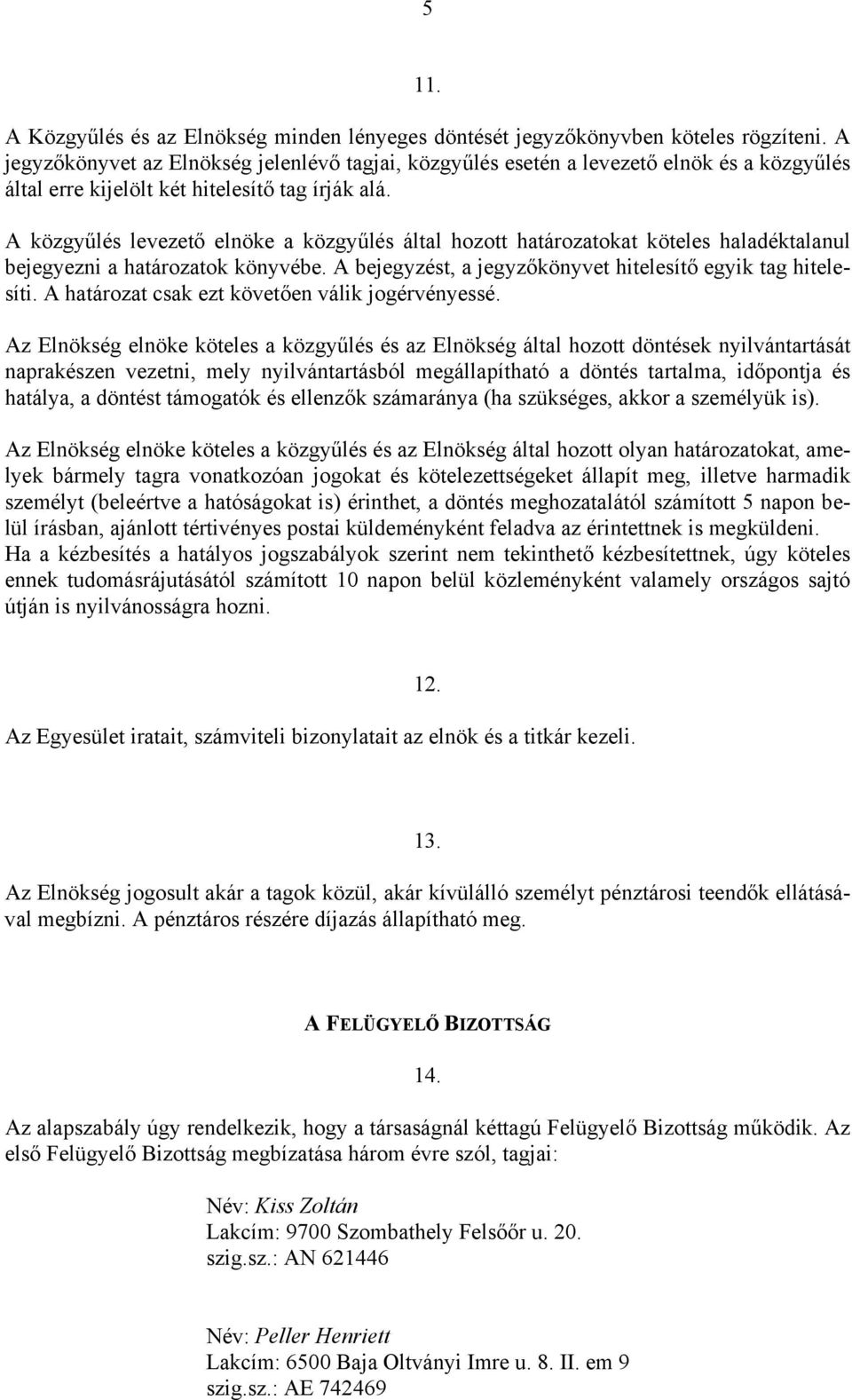 5

11.

A Közgyűlés és az Elnökség minden lényeges döntését jegyzőkönyvben köteles rögzíteni. A jegyzőkönyvet az Elnökség jelenlévő tagjai, közgyűlés esetén a levezető elnök és a közgyűlés által erre kijelölt két hitelesítő tag írják alá.

A közgyűlés levezető elnöke a közgyűlés által hozott határozatokat köteles haladéktalanul bejegyezni a határozatok könyvébe. A bejegyzést, a jegyzőkönyvet hitelesítő egyik tag hitelesíti. A határozat csak ezt követően válik jogérvényessé.

Az Elnökség elnöke köteles a közgyűlés és az Elnökség által hozott döntések nyilvántartását naprakészen vezetni, mely nyilvántartásból megállapítható a döntés tartalma, időpontja és hatálya, a döntést támogatók és ellenzők számaránya (ha szükséges, akkor a személyük is).

Az Elnökség elnöke köteles a közgyűlés és az Elnökség által hozott olyan határozatokat, amelyek bármely tagra vonatkozóan jogokat és kötelezettségeket állapít meg, illetve harmadik személyt (beleértve a hatóságokat is) érinthet, a döntés meghozatalától számított 5 napon belül írásban, ajánlott tértivényes postai küldeményként feladva az érintettnek is megküldeni. Ha a kézbesítés a hatályos jogszabályok szerint nem tekinthető kézbesítettnek, úgy köteles ennek tudomásrajutásától számított 10 napon belül közleményként valamely országos sajtó útján is nyilvánosságra hozni.

12.

Az Egyesület iratait, számviteli bizonylatait az elnök és a titkár kezeli.

13.

Az Elnökség jogosult akár a tagok közül, akár kívülálló személyt pénztárosi teendők ellátásával megbízni. A pénztáros részére díjazás állapítható meg.

A FELÜGYELŐ BIZOTTSÁG

14.

Az alapszabály úgy rendelkezik, hogy a társaságnál kéttagú Felügyelő Bizottság működik. Az első Felügyelő Bizottság megbízatása három évre szól, tagjai:

Név: Kiss Zoltán
Lakcím: 9700 Szombathely Felsőőr u. 20.
szig.sz.: AN 621446

Név: Peller Henriett
Lakcím: 6500 Baja Oltványi Imre u. 8. II. em 9
szig.sz.: AE 742469